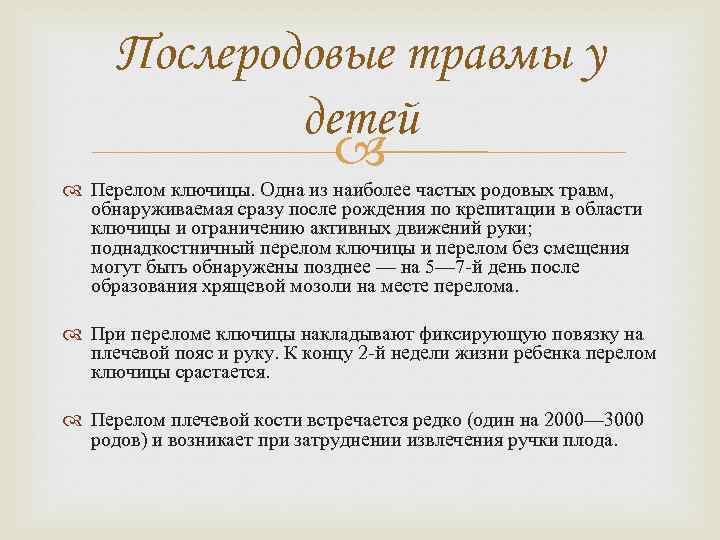 Послеродовые травмы у детей

Перелом ключицы. Одна из наиболее частых родовых травм, обнаруживаемая сразу после рождения по крепитации в области ключицы и ограничению активных движений руки; поднадкостничный перелом ключицы и перелом без смещения могут быть обнаружены позднее — на 5—7-й день после образования хрящевой мозоли на месте перелома.

При переломе ключицы накладывают фиксирующую повязку на плечевой пояс и руку. К концу 2-й недели жизни ребенка перелом ключицы срастается.

Перелом плечевой кости встречается редко (один на 2000—3000 родов) и возникает при затруднении извлечения ручки плода.